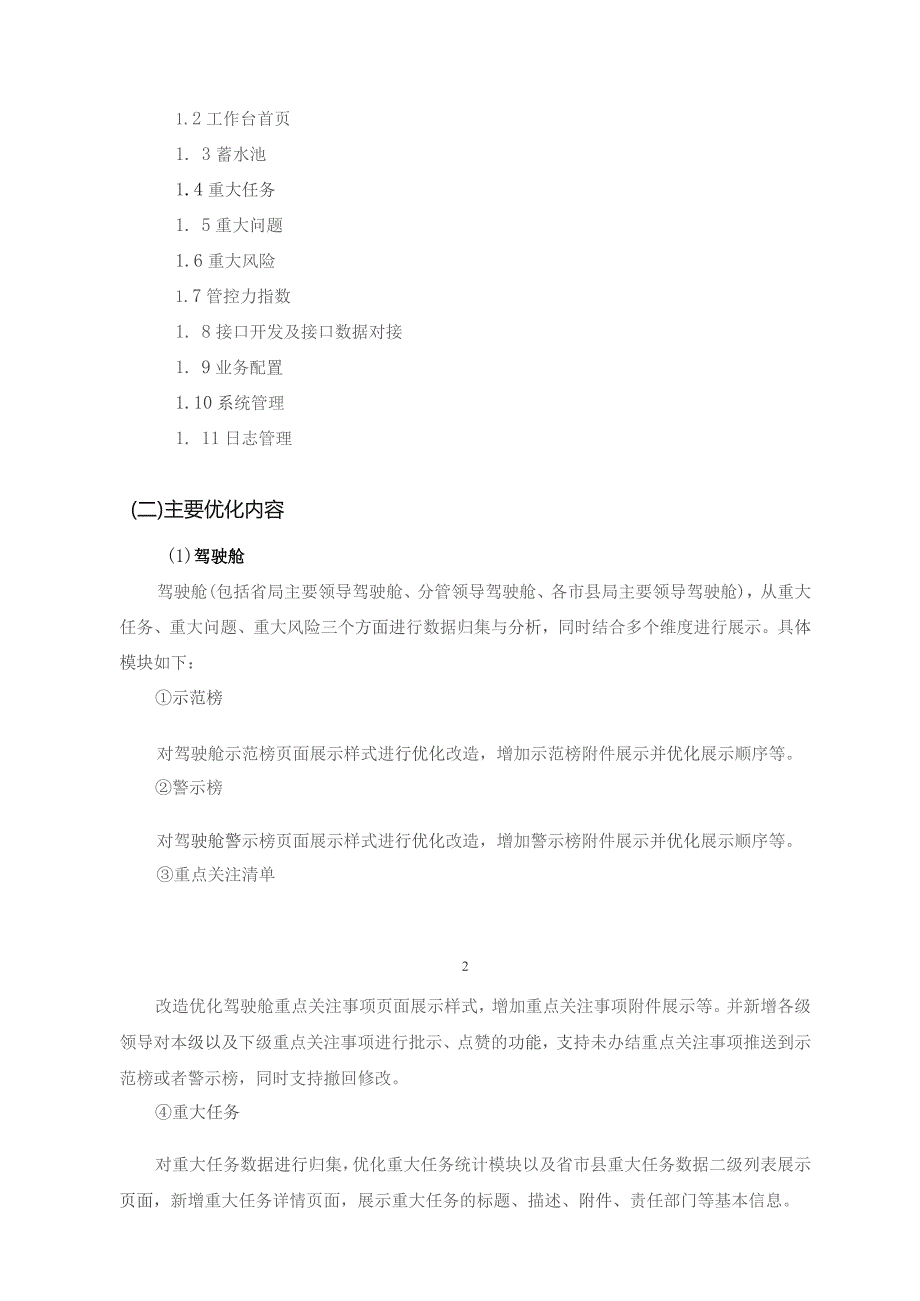 1.2 工作台首页

1. 3 蓄水池

1.4 重大任务

1. 5 重大问题

1.6 重大风险

1.7 管控力指数

1. 8 接口开发及接口数据对接

1. 9 业务配置

1.10 系统管理

1. 11 日志管理

(二)主要优化内容

(1)驾驶舱

驾驶舱(包括省局主要领导驾驶舱、分管领导驾驶舱、各市县局主要领导驾驶舱)，从重大任务、重大问题、重大风险三个方面进行数据归集与分析，同时结合多个维度进行展示。具体模块如下：

①示范榜

对驾驶舱示范榜页面展示样式进行优化改造，增加示范榜附件展示并优化展示顺序等。

②警示榜

对驾驶舱警示榜页面展示样式进行优化改造，增加警示榜附件展示并优化展示顺序等。

③重点关注清单

2

改造优化驾驶舱重点关注事项页面展示样式，增加重点关注事项附件展示等。并新增各级领导对本级以及下级重点关注事项进行批示、点赞的功能，支持未办结重点关注事项推送到示范榜或者警示榜，同时支持撤回修改。

④重大任务

对重大任务数据进行归集，优化重大任务统计模块以及省市县重大任务数据二级列表展示页面，新增重大任务详情页面，展示重大任务的标题、描述、附件、责任部门等基本信息。